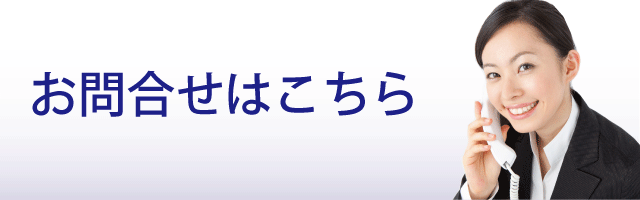 お問合せはこちら